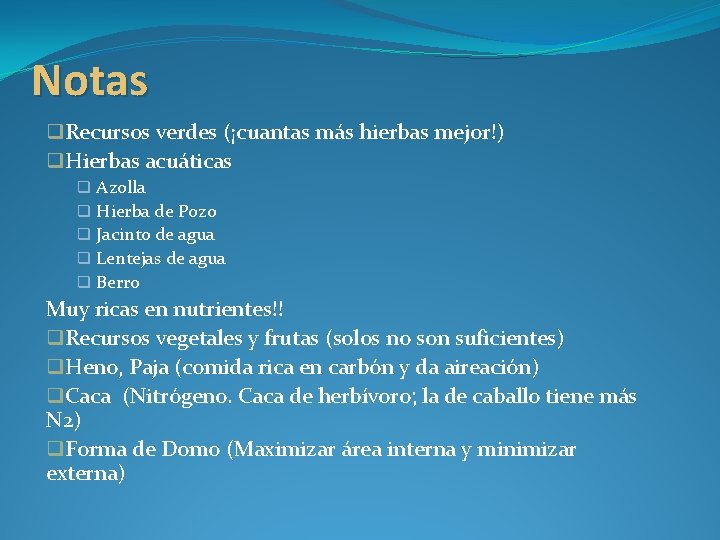 Notas

❑Recursos verdes (¡cuantas más hierbas mejor!)
❑Hierbas acuáticas
❑ Azolla
❑ Hierba de Pozo
❑ Jacinto de agua
❑ Lentejas de agua
❑ Berro
Muy ricas en nutrientes!!
❑Recursos vegetales y frutas (solos no son suficientes)
❑Heno, Paja (comida rica en carbón y da aireación)
❑Caca (Nitrógeno. Caca de herbívoro; la de caballo tiene más N2)
❑Forma de Domo (Maximizar área interna y minimizar externa)